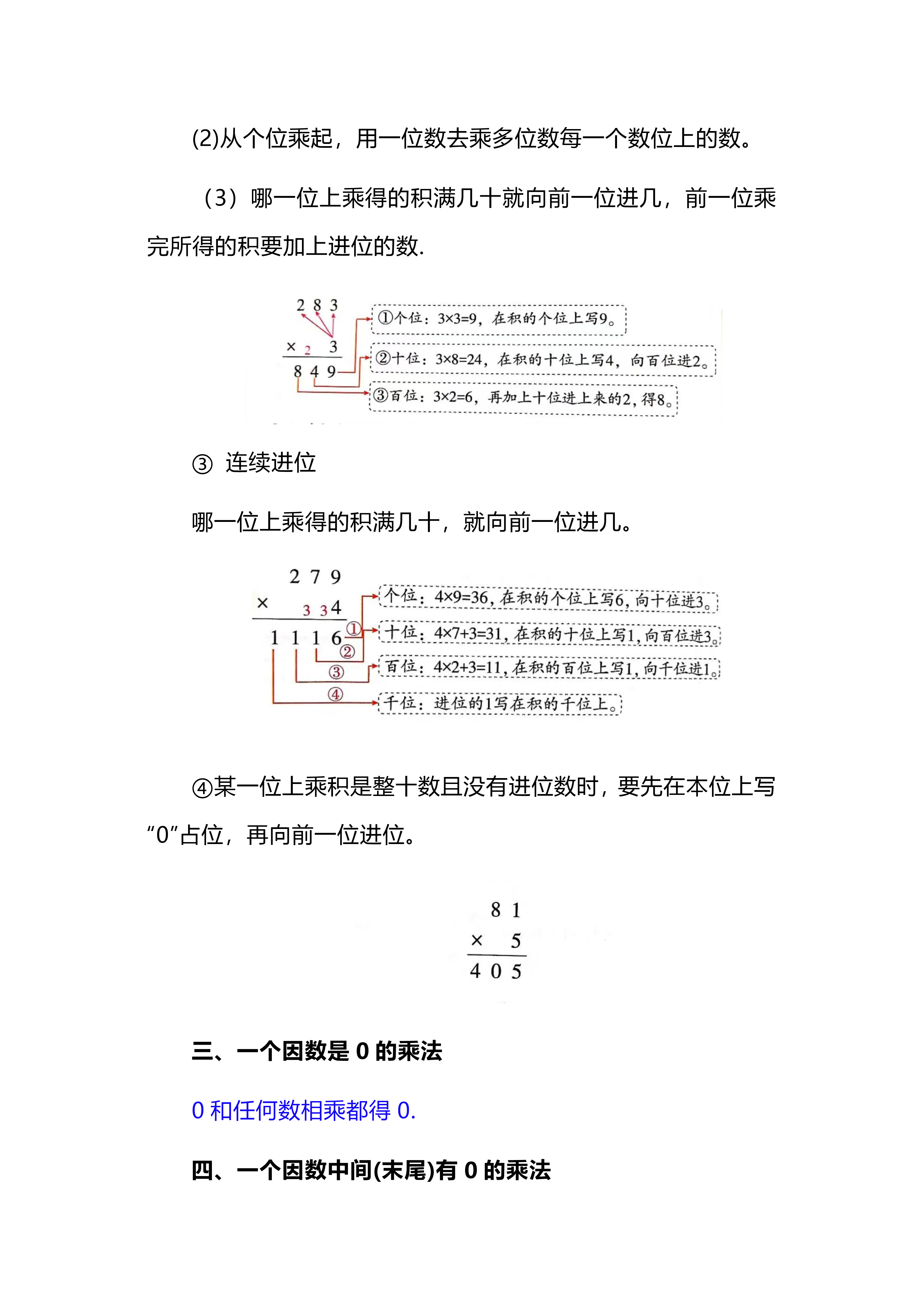 (2)从个位乘起，用一位数去乘多位数每一个数位上的数。

（3）哪一位上乘得的积满几十就向前一位进几，前一位乘完所得的积要加上进位的数.

2 8 3
× 2 3
8 4 9

①个位：3×3=9，在积的个位上写9。

②十位：3×8=24，在积的十位上写4，向百位进2。

③百位：3×2=6，再加上十位进上来的2，得8。

③ 连续进位

哪一位上乘得的积满几十，就向前一位进几。

2 7 9
× 3 3 4
1 1 1 6

① ② ③ ④

个位：4×9=36，在积的个位上写6，向十位进3。

十位：4×7+3=31，在积的十位上写1，向百位进3。

百位：4×2+3=11，在积的百位上写1，向千位进1。

千位：进位的1写在积的千位上。

④某一位上乘积是整十数且没有进位数时，要先在本位上写“0”占位，再向前一位进位。

8 1
× 5
4 0 5

三、一个因数是 0 的乘法

0 和任何数相乘都得 0.

四、一个因数中间(末尾)有 0 的乘法